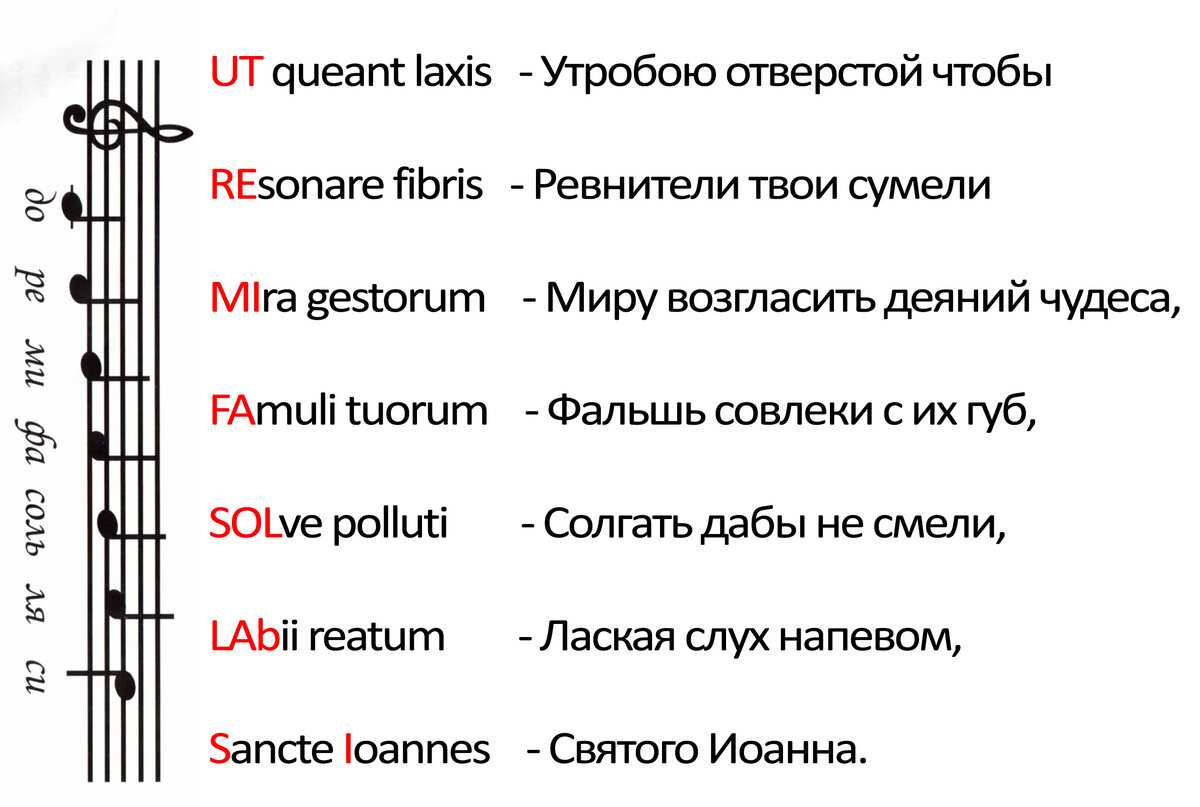 до ре ми фа соль ля си

UT queant laxis - Утробою отверстой чтобы

REsonare fibris - Ревнители твои сумели

MIra gestorum - Миру возгласить деяний чудеса,

FAmuli tuorum - Фальшь совлеки с их губ,

SOLve polluti - Солгать дабы не смели,

LAbii reatum - Лаская слух напевом,

Sancte Ioannes - Святого Иоанна.